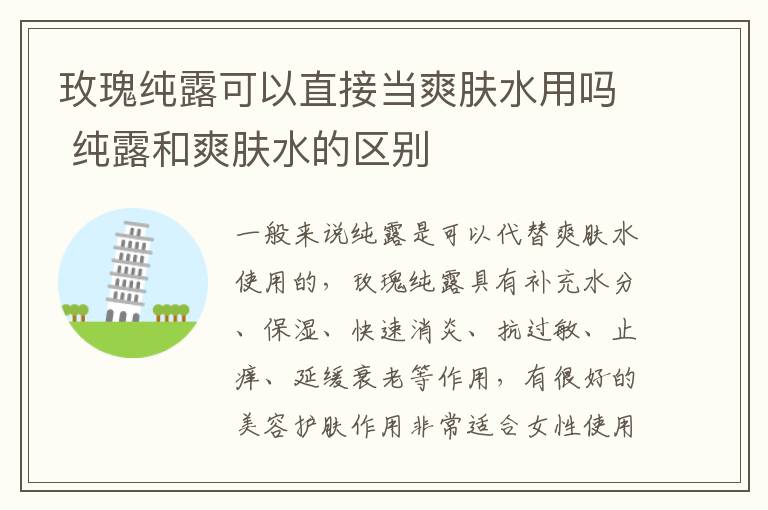 玫瑰纯露可以直接当爽肤水用吗 纯露和爽肤水的区别

一般来说纯露是可以代替爽肤水使用的，玫瑰纯露具有补充水分、保湿、快速消炎、抗过敏、止痒、延缓衰老等作用，有很好的美容护肤作用非常适合女性使用